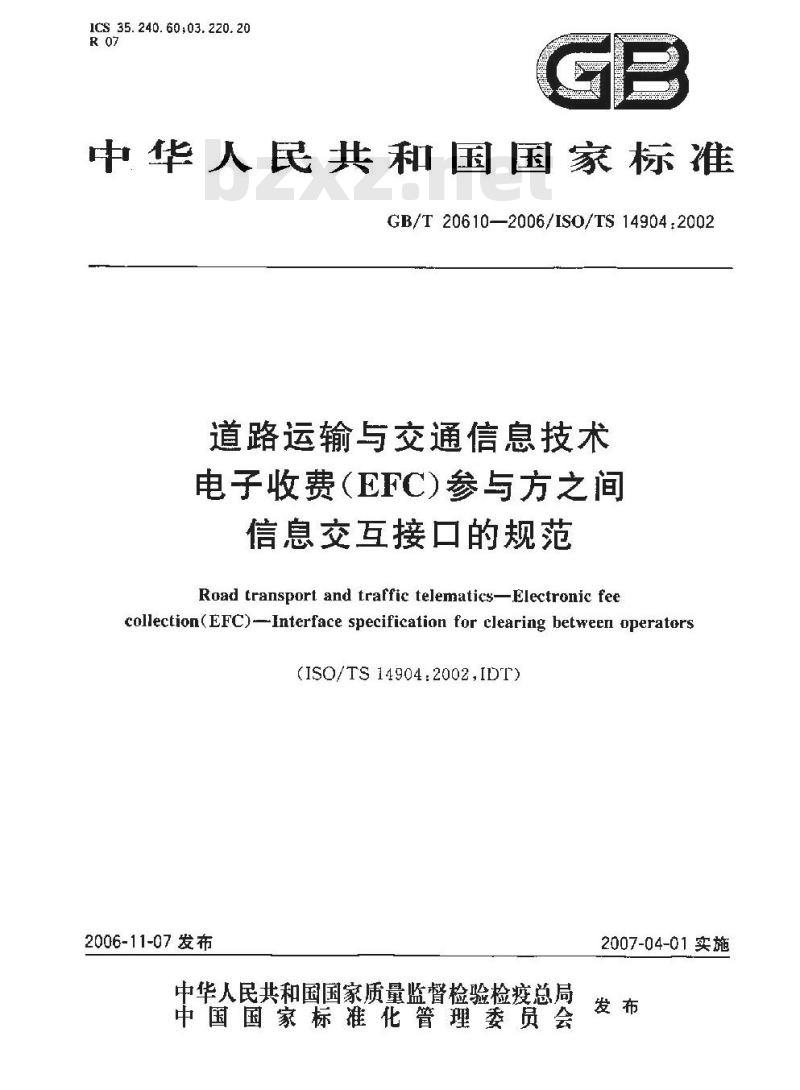 ICS 35.240.60;03.220.20
R 07

GB

中华人民共和国国家标准

bzxz.net

GB/T 20610—2006/ISO/TS 14904:2002

道路运输与交通信息技术
电子收费(EFC)参与方之间
信息交互接口的规范

Road transport and traffic telematics—Electronic fee collection(EFC)—Interface specification for clearing between operators

(ISO/TS 14904:2002,IDT)

2006-11-07 发布

2007-04-01 实施

中华人民共和国国家质量监督检验检疫总局
中国国家标准化管理委员会
发布